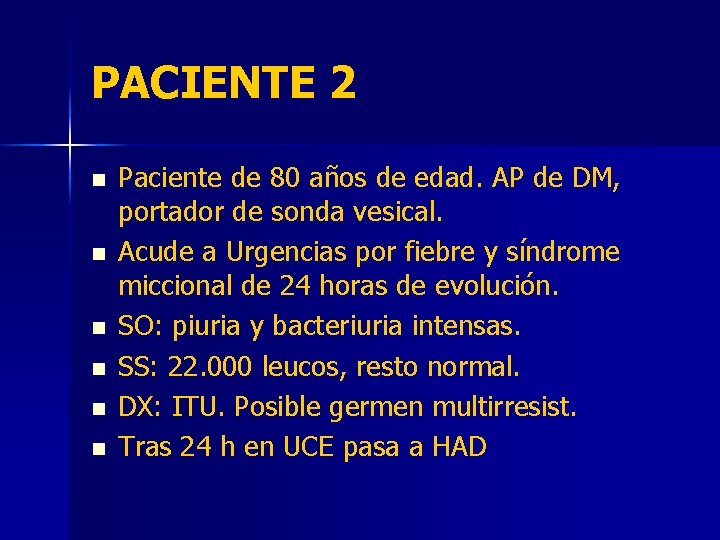 PACIENTE 2

- Paciente de 80 años de edad. AP de DM, portador de sonda vesical.
- Acude a Urgencias por fiebre y síndrome miccional de 24 horas de evolución.
- SO: piuria y bacteriuria intensas.
- SS: 22.000 leucos, resto normal.
- DX: ITU. Posible germen multirresist.
- Tras 24 h en UCE pasa a HAD